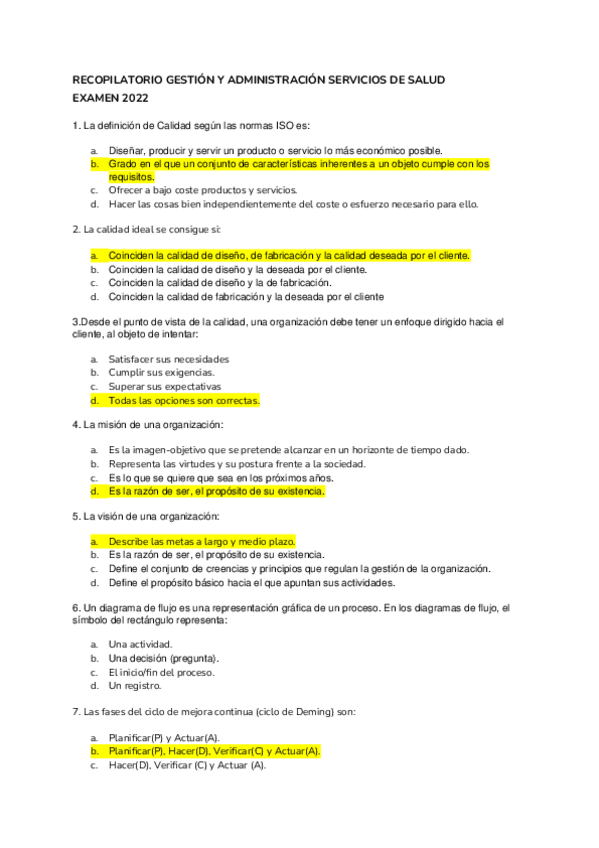 RECOPILATORIO GESTIÓN Y ADMINISTRACIÓN SERVICIOS DE SALUD
EXAMEN 2022

1. La definición de Calidad según las normas ISO es:

a. Diseñar, producir y servir un producto o servicio lo más económico posible.
b. Grado en el que un conjunto de características inherentes a un objeto cumple con los requisitos.
c. Ofrecer a bajo coste productos y servicios.
d. Hacer las cosas bien independientemente del coste o esfuerzo necesario para ello.

2. La calidad ideal se consigue si:

a. Coinciden la calidad de diseño, de fabricación y la calidad deseada por el cliente.
b. Coinciden la calidad de diseño y la deseada por el cliente.
c. Coinciden la calidad de diseño y la de fabricación.
d. Coinciden la calidad de fabricación y la deseada por el cliente

3.Desde el punto de vista de la calidad, una organización debe tener un enfoque dirigido hacia el cliente, al objeto de intentar:

a. Satisfacer sus necesidades
b. Cumplir sus exigencias.
c. Superar sus expectativas
d. Todas las opciones son correctas.

4. La misión de una organización:

a. Es la imagen-objetivo que se pretende alcanzar en un horizonte de tiempo dado.
b. Representa las virtudes y su postura frente a la sociedad.
c. Es lo que se quiere que sea en los próximos años.
d. Es la razón de ser, el propósito de su existencia.

5. La visión de una organización:

a. Describe las metas a largo y medio plazo.
b. Es la razón de ser, el propósito de su existencia.
c. Define el conjunto de creencias y principios que regulan la gestión de la organización.
d. Define el propósito básico hacia el que apuntan sus actividades.

6. Un diagrama de flujo es una representación gráfica de un proceso. En los diagramas de flujo, el símbolo del rectángulo representa:

a. Una actividad.
b. Una decisión (pregunta).
c. El inicio/fin del proceso.
d. Un registro.

7. Las fases del ciclo de mejora continua (ciclo de Deming) son:

a. Planificar(P) y Actuar(A).
b. Planificar(P), Hacer(D), Verificar(C) y Actuar(A).
c. Hacer(D), Verificar (C) y Actuar (A).